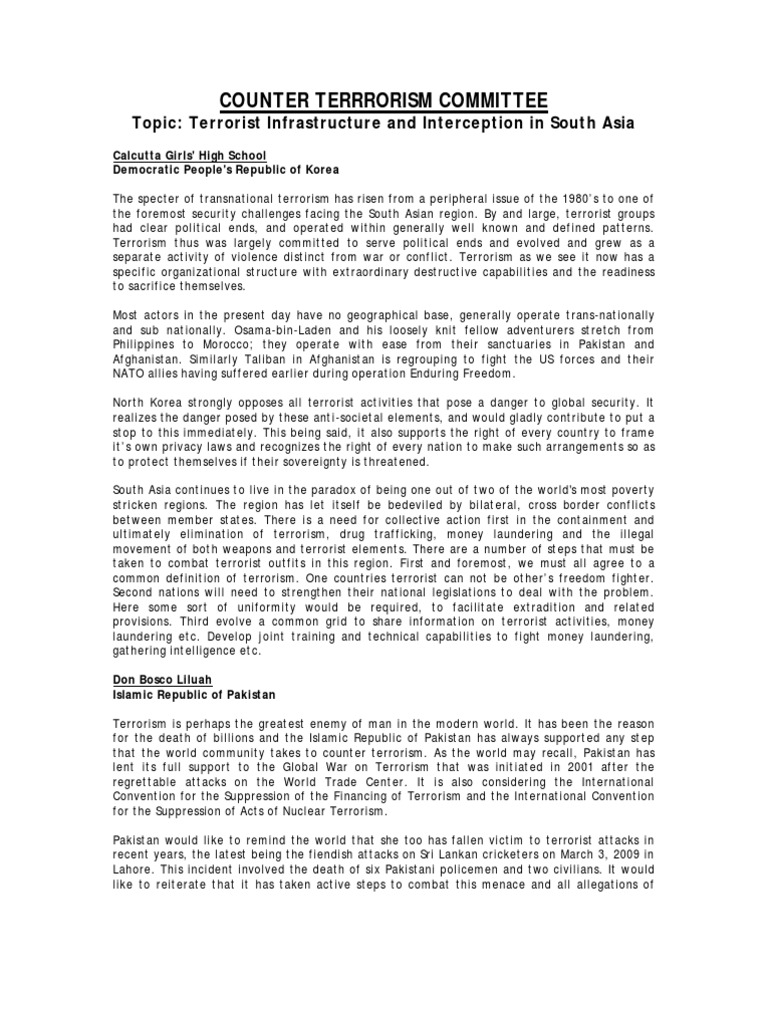 COUNTER TERRRORISM COMMITTEE

Topic: Terrorist Infrastructure and Interception in South Asia

Calcutta Girls' High School
Democratic People's Republic of Korea

The specter of transnational terrorism has risen from a peripheral issue of the 1980's to one of the foremost security challenges facing the South Asian region. By and large, terrorist groups had clear political ends, and operated within generally well known and defined patterns. Terrorism thus was largely committed to serve political ends and evolved and grew as a separate activity of violence distinct from war or conflict. Terrorism as we see it now has a specific organizational structure with extraordinary destructive capabilities and the readiness to sacrifice themselves.

Most actors in the present day have no geographical base, generally operate trans-nationally and sub nationally. Osama-bin-Laden and his loosely knit fellow adventurers stretch from Philippines to Morocco; they operate with ease from their sanctuaries in Pakistan and Afghanistan. Similarly Taliban in Afghanistan is regrouping to fight the US forces and their NATO allies having suffered earlier during operation Enduring Freedom.

North Korea strongly opposes all terrorist activities that pose a danger to global security. It realizes the danger posed by these anti-societal elements, and would gladly contribute to put a stop to this immediately. This being said, it also supports the right of every country to frame it's own privacy laws and recognizes the right of every nation to make such arrangements so as to protect themselves if their sovereignty is threatened.

South Asia continues to live in the paradox of being one out of two of the world's most poverty stricken regions. The region has let itself be bedeviled by bilateral, cross border conflicts between member states. There is a need for collective action first in the containment and ultimately elimination of terrorism, drug trafficking, money laundering and the illegal movement of both weapons and terrorist elements. There are a number of steps that must be taken to combat terrorist outfits in this region. First and foremost, we must all agree to a common definition of terrorism. One countries terrorist can not be other's freedom fighter. Second nations will need to strengthen their national legislations to deal with the problem. Here some sort of uniformity would be required, to facilitate extradition and related provisions. Third evolve a common grid to share information on terrorist activities, money laundering etc. Develop joint training and technical capabilities to fight money laundering, gathering intelligence etc.

Don Bosco Liluah
Islamic Republic of Pakistan

Terrorism is perhaps the greatest enemy of man in the modern world. It has been the reason for the death of billions and the Islamic Republic of Pakistan has always supported any step that the world community takes to counter terrorism. As the world may recall, Pakistan has lent its full support to the Global War on Terrorism that was initiated in 2001 after the regrettable attacks on the World Trade Center. It is also considering the International Convention for the Suppression of the Financing of Terrorism and the International Convention for the Suppression of Acts of Nuclear Terrorism.

Pakistan would like to remind the world that she too has fallen victim to terrorist attacks in recent years, the latest being the fiendish attacks on Sri Lankan cricketers on March 3, 2009 in Lahore. This incident involved the death of six Pakistani policemen and two civilians. It would like to reiterate that it has taken active steps to combat this menace and all allegations of